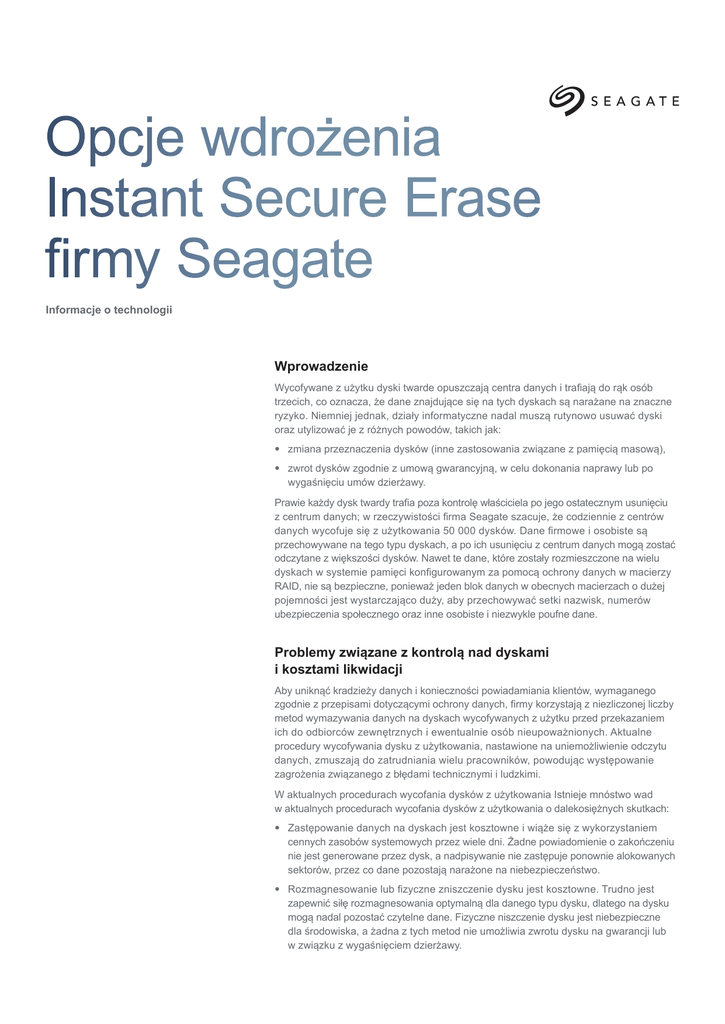 SEAGATE

Opcje wdrożenia Instant Secure Erase firmy Seagate

Informacje o technologii

Wprowadzenie

Wycofywane z użytku dyski twarde opuszczają centra danych i trafiają do rąk osób trzecich, co oznacza, że dane znajdujące się na tych dyskach są narażane na znaczne ryzyko. Niemniej jednak, działy informatyczne nadal muszą rutynowo usuwać dyski oraz utylizować je z różnych powodów, takich jak:

• zmiana przeznaczenia dysków (inne zastosowania związane z pamięcią masową),

• zwrot dysków zgodnie z umową gwarancyjną, w celu dokonania naprawy lub po wygaśnięciu umów dzierżawy.

Prawie każdy dysk twardy trafia poza kontrolę właściciela po jego ostatecznym usunięciu z centrum danych; w rzeczywistości firma Seagate szacuje, że codziennie z centrów danych wycofuje się z użytkowania 50 000 dysków. Dane firmowe i osobiste są przechowywane na tego typu dyskach, a po ich usunięciu z centrum danych mogą zostać odczytane z większości dysków. Nawet te dane, które zostały rozmieszczone na wielu dyskach w systemie pamięci konfigurowanym za pomocą ochrony danych w macierzy RAID, nie są bezpieczne, ponieważ jeden blok danych w obecnych macierzach o dużej pojemności jest wystarczająco duży, aby przechowywać setki nazwisk, numerów ubezpieczenia społecznego oraz inne osobiste i niezwykle poufne dane.

Problemy związane z kontrolą nad dyskami i kosztami likwidacji

Aby uniknąć kradzieży danych i konieczności powiadamiania klientów, wymaganego zgodnie z przepisami dotyczącymi ochrony danych, firmy korzystają z niezliczonej liczby metod wymazywania danych na dyskach wycofywanych z użytku przed przekazaniem ich do odbiorców zewnętrznych i ewentualnie osób nieupoważnionych. Aktualne procedury wycofywania dysku z użytkowania, nastawione na uniemożliwienie odczytu danych, zmuszają do zatrudniania wielu pracowników, powodując występowanie zagrożenia związanego z błędami technicznymi i ludzkimi.

W aktualnych procedurach wycofania dysków z użytkowania Istnieje mnóstwo wad w aktualnych procedurach wycofania dysków z użytkowania o dalekosiężnych skutkach:

• Zastępowanie danych na dyskach jest kosztowne i wiąże się z wykorzystaniem cennych zasobów systemowych przez wiele dni. Żadne powiadomienie o zakończeniu nie jest generowane przez dysk, a nadpisywanie nie zastępuje ponownie alokowanych sektorów, przez co dane pozostają narażone na niebezpieczeństwo.

• Rozmagnesowanie lub fizyczne zniszczenie dysku jest kosztowne. Trudno jest zapewnić siłę rozmagnesowania optymalną dla danego typu dysku, dlatego na dysku mogą nadal pozostać czytelne dane. Fizyczne niszczenie dysku jest niebezpieczne dla środowiska, a żadna z tych metod nie umożliwia zwrotu dysku na gwarancji lub w związku z wygaśnięciem dzierżawy.